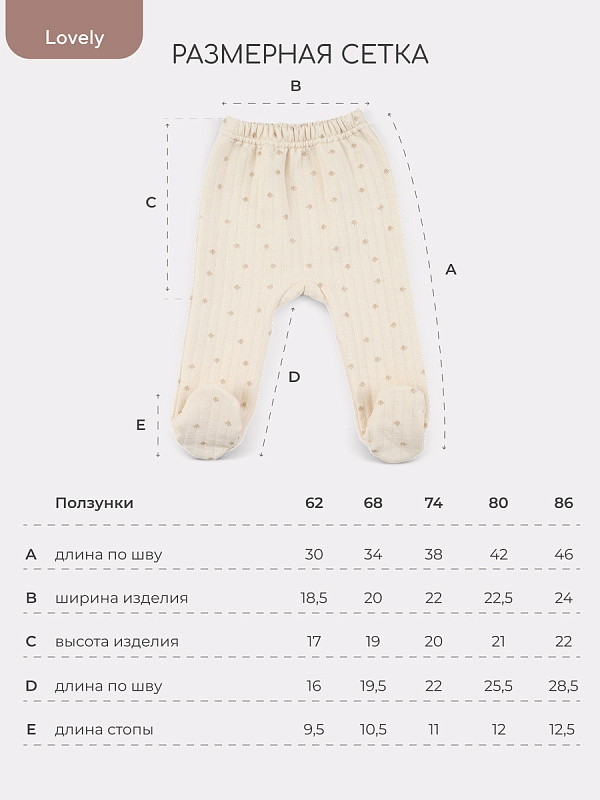 Lovely

РАЗМЕРНАЯ СЕТКА

B

C

A

D

E

|   | Ползунки | 62 | 68 | 74 | 80 | 86 |
|---|---|---|---|---|---|---|
| A | длина по шву | 30 | 34 | 38 | 42 | 46 |
| B | ширина изделия | 18,5 | 20 | 22 | 22,5 | 24 |
| C | высота изделия | 17 | 19 | 20 | 21 | 22 |
| D | длина по шву | 16 | 19,5 | 22 | 25,5 | 28,5 |
| E | длина стопы | 9,5 | 10,5 | 11 | 12 | 12,5 |